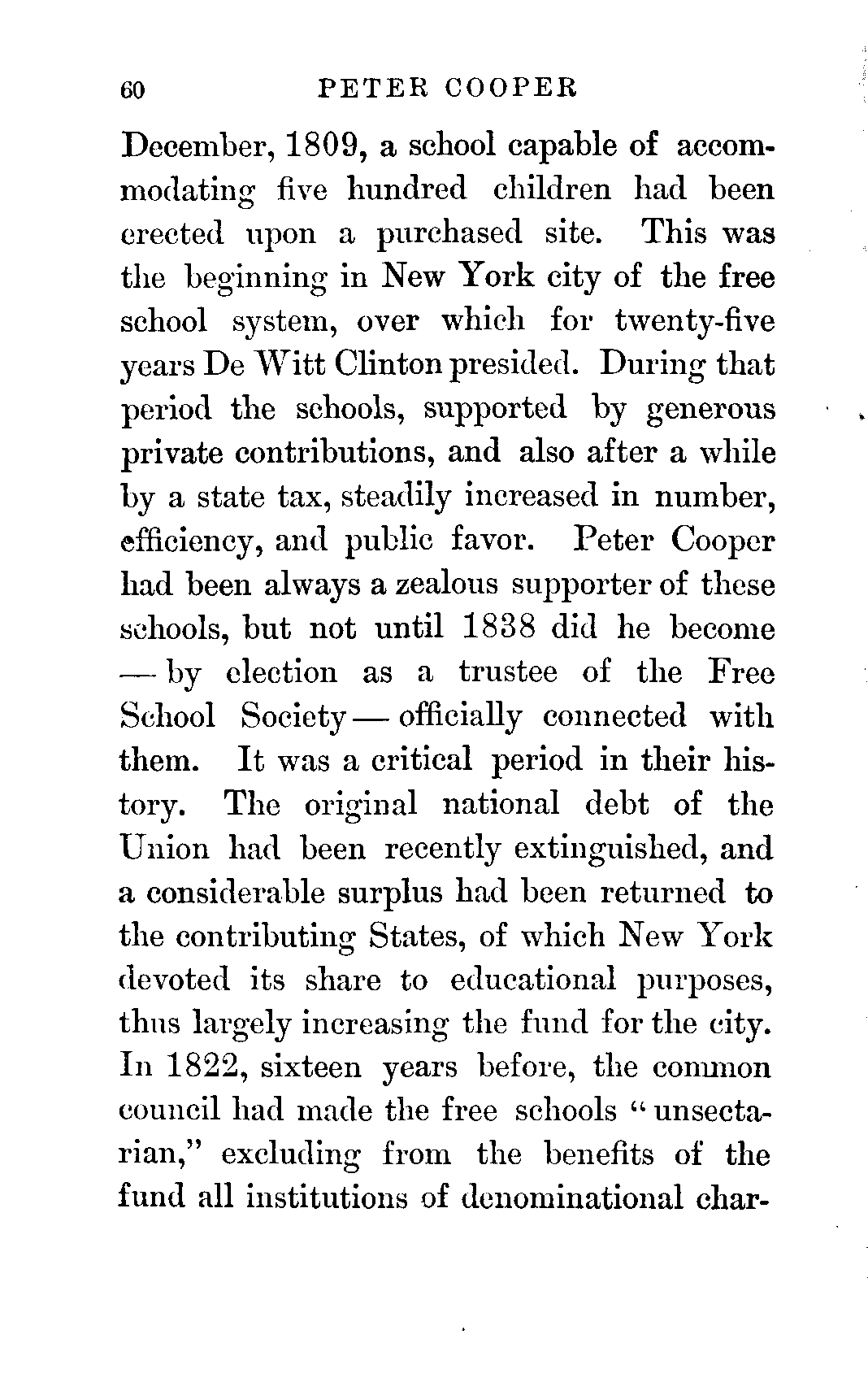 60 PETER COOPER

December, 1809, a school capable of accommodating five hundred children had been erected upon a purchased site. This was the beginning in New York city of the free school system, over which for twenty-five years De Witt Clinton presided. During that period the schools, supported by generous private contributions, and also after a while by a state tax, steadily increased in number, efficiency, and public favor. Peter Cooper had been always a zealous supporter of these schools, but not until 1838 did he become — by election as a trustee of the Free School Society — officially connected with them. It was a critical period in their history. The original national debt of the Union had been recently extinguished, and a considerable surplus had been returned to the contributing States, of which New York devoted its share to educational purposes, thus largely increasing the fund for the city. In 1822, sixteen years before, the common council had made the free schools "unsectarian," excluding from the benefits of the fund all institutions of denominational char-